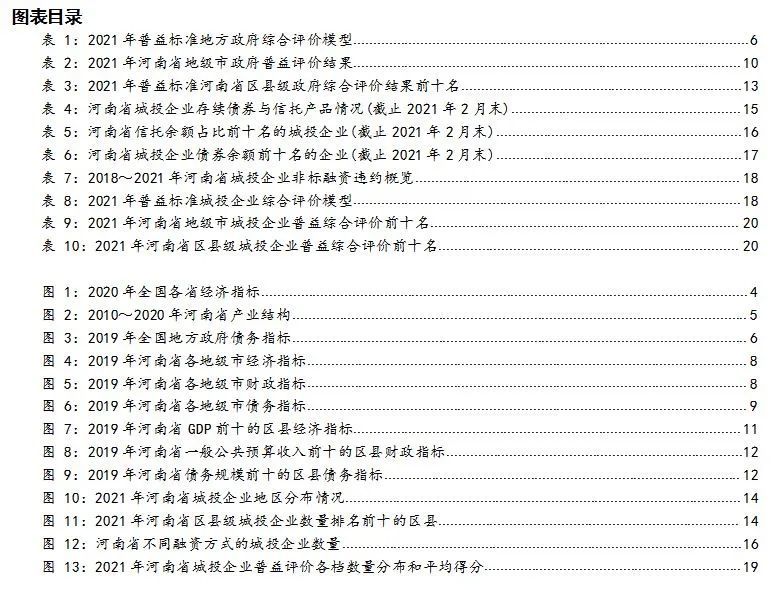 图表目录

表 1：2021 年普益标准地方政府综合评价模型......6
表 2：2021 年河南省地级市政府普益评价结果......10
表 3：2021 年普益标准河南省区县级政府综合评价结果前十名......13
表 4：河南省城投企业存续债券与信托产品情况(截止 2021 年 2 月末)......15
表 5：河南省信托余额占比前十名的城投企业(截止 2021 年 2 月末)......16
表 6：河南省城投企业债券余额前十名的企业(截止 2021 年 2 月末)......17
表 7：2018～2021 年河南省城投企业非标融资违约概览......18
表 8：2021 年普益标准城投企业综合评价模型......18
表 9：2021 年河南省地级市城投企业普益综合评价前十名......20
表 10：2021 年河南省区县级城投企业普益综合评价前十名......20

图 1：2020 年全国各省经济指标......4
图 2：2010～2020 年河南省产业结构......5
图 3：2019 年全国地方政府债务指标......6
图 4：2019 年河南省各地级市经济指标......8
图 5：2019 年河南省各地级市财政指标......8
图 6：2019 年河南省各地级市债务指标......9
图 7：2019 年河南省 GDP 前十的区县经济指标......11
图 8：2019 年河南省一般公共预算收入前十的区县财政指标......12
图 9：2019 年河南省债务规模前十的区县债务指标......12
图 10：2021 年河南省城投企业地区分布情况......14
图 11：2021 年河南省区县级城投企业数量排名前十的区县......14
图 12：河南省不同融资方式的城投企业数量......16
图 13：2021 年河南省城投企业普益评价各档数量分布和平均得分......19